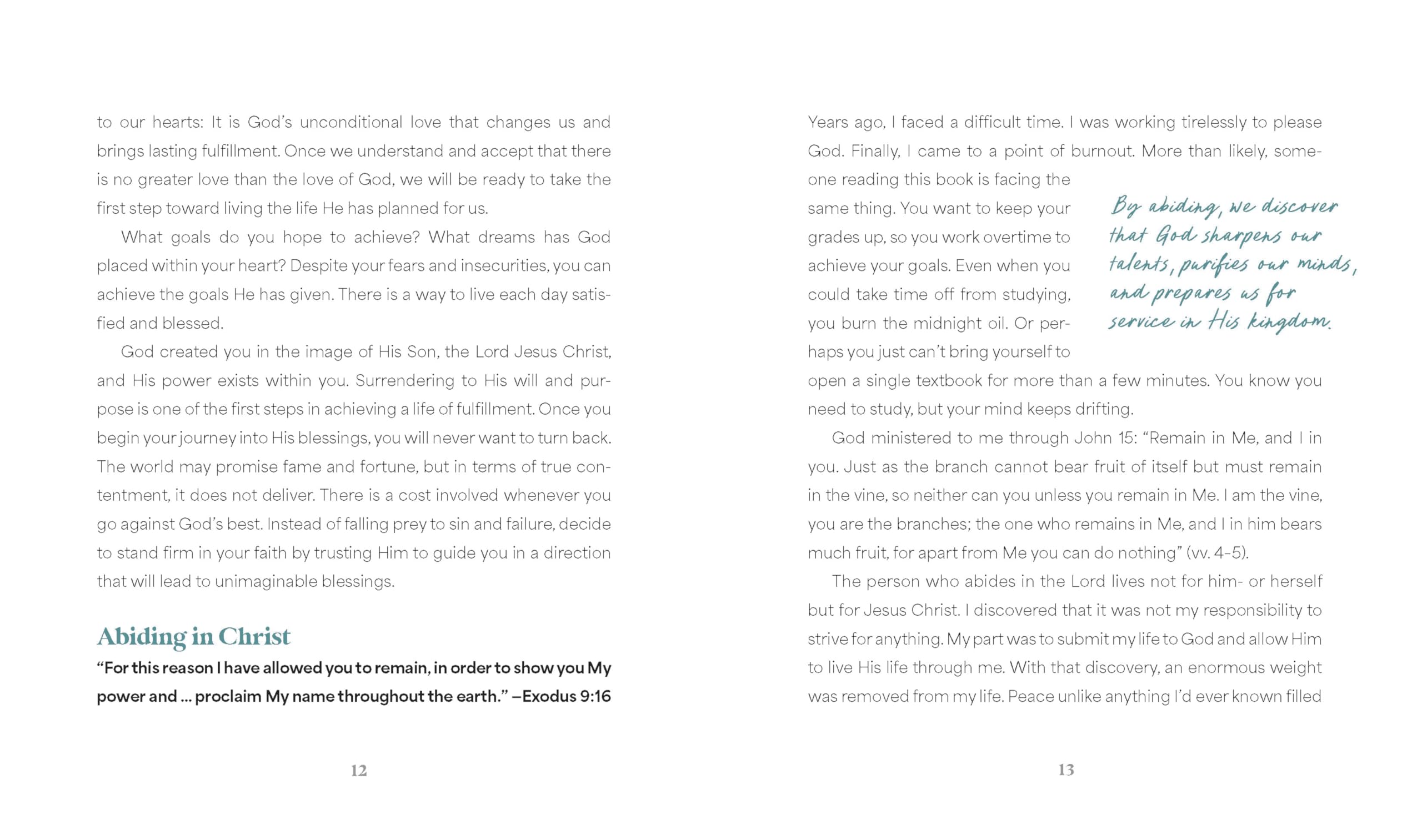 to our hearts: It is God's unconditional love that changes us and brings lasting fulfillment. Once we understand and accept that there is no greater love than the love of God, we will be ready to take the first step toward living the life He has planned for us.

What goals do you hope to achieve? What dreams has God placed within your heart? Despite your fears and insecurities, you can achieve the goals He has given. There is a way to live each day satisfied and blessed.

God created you in the image of His Son, the Lord Jesus Christ, and His power exists within you. Surrendering to His will and purpose is one of the first steps in achieving a life of fulfillment. Once you begin your journey into His blessings, you will never want to turn back. The world may promise fame and fortune, but in terms of true contentment, it does not deliver. There is a cost involved whenever you go against God's best. Instead of falling prey to sin and failure, decide to stand firm in your faith by trusting Him to guide you in a direction that will lead to unimaginable blessings.

Abiding in Christ

"For this reason I have allowed you to remain, in order to show you My power and ... proclaim My name throughout the earth." —Exodus 9:16

12

Years ago, I faced a difficult time. I was working tirelessly to please God. Finally, I came to a point of burnout. More than likely, someone reading this book is facing the same thing. You want to keep your grades up, so you work overtime to achieve your goals. Even when you could take time off from studying, you burn the midnight oil. Or perhaps you just can't bring yourself to open a single textbook for more than a few minutes. You know you need to study, but your mind keeps drifting.

By abiding, we discover that God sharpens our talents, purifies our minds, and prepares us for service in His kingdom.

God ministered to me through John 15: "Remain in Me, and I in you. Just as the branch cannot bear fruit of itself but must remain in the vine, so neither can you unless you remain in Me. I am the vine, you are the branches; the one who remains in Me, and I in him bears much fruit, for apart from Me you can do nothing" (vv. 4–5).

The person who abides in the Lord lives not for him- or herself but for Jesus Christ. I discovered that it was not my responsibility to strive for anything. My part was to submit my life to God and allow Him to live His life through me. With that discovery, an enormous weight was removed from my life. Peace unlike anything I'd ever known filled

13